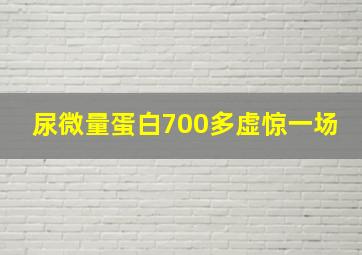 尿微量蛋白700多虚惊一场